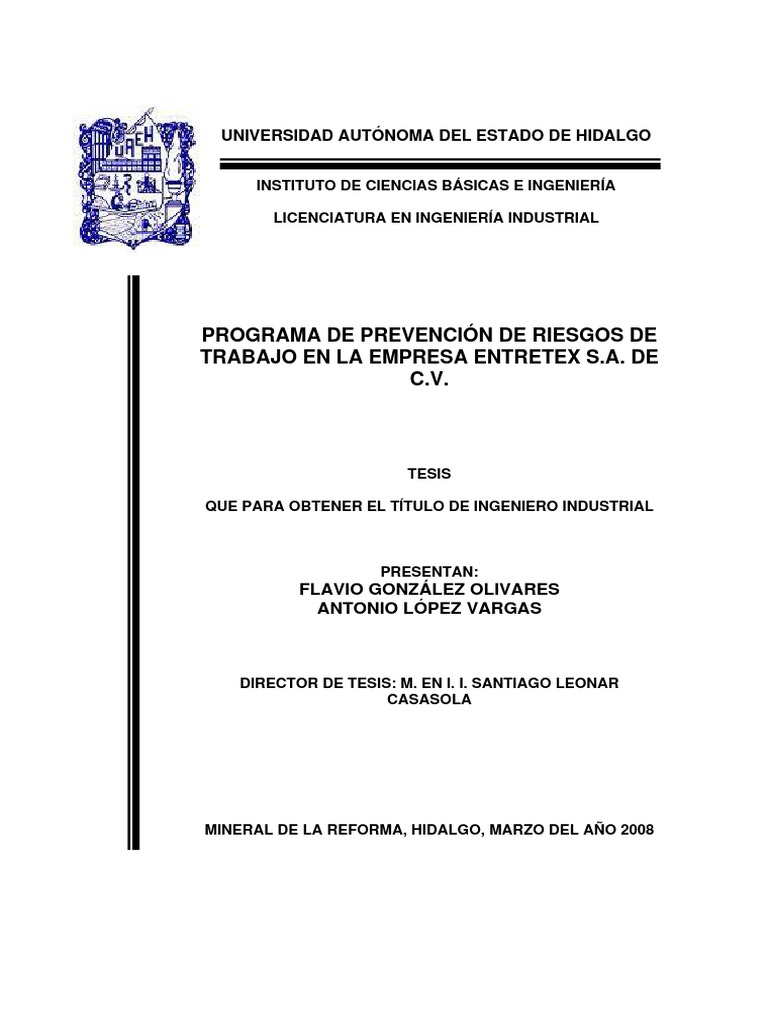 UNIVERSIDAD AUTÓNOMA DEL ESTADO DE HIDALGO

INSTITUTO DE CIENCIAS BÁSICAS E INGENIERÍA

LICENCIATURA EN INGENIERÍA INDUSTRIAL

PROGRAMA DE PREVENCIÓN DE RIESGOS DE TRABAJO EN LA EMPRESA ENTRETEX S.A. DE C.V.

TESIS

QUE PARA OBTENER EL TÍTULO DE INGENIERO INDUSTRIAL

PRESENTAN:
FLAVIO GONZÁLEZ OLIVARES
ANTONIO LÓPEZ VARGAS

DIRECTOR DE TESIS: M. EN I. I. SANTIAGO LEONAR CASASOLA

MINERAL DE LA REFORMA, HIDALGO, MARZO DEL AÑO 2008